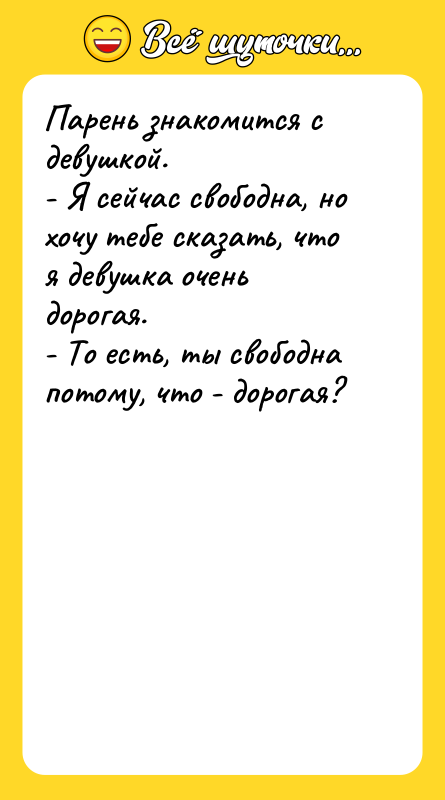 Всё шуточки...

Парень знакомится с девушкой.
- Я сейчас свободна, но хочу тебе сказать, что я девушка очень дорогая.
- То есть, ты свободна потому, что - дорогая?